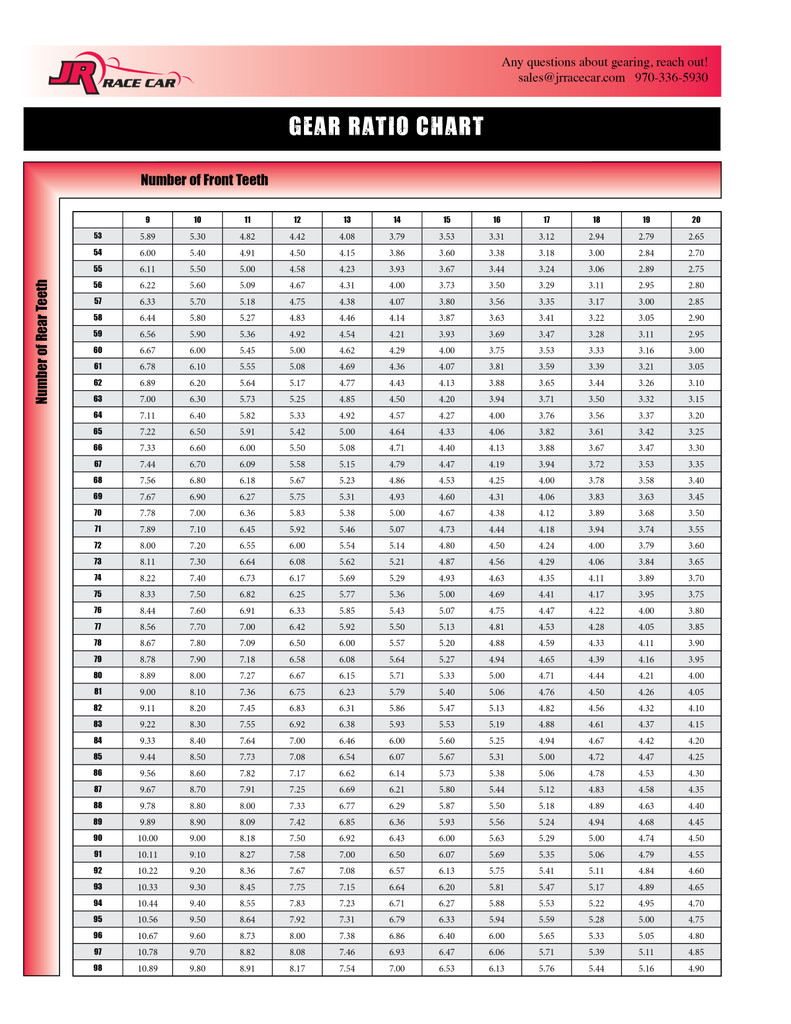 JR RACE CAR

Any questions about gearing, reach out!
sales@jrracecar.com 970-336-5930

GEAR RATIO CHART

Number of Front Teeth

Number of Rear Teeth

| | 9 | 10 | 11 | 12 | 13 | 14 | 15 | 16 | 17 | 18 | 19 | 20 |
|---|---|---|---|---|---|---|---|---|---|---|---|---|
| 53 | 5.89 | 5.30 | 4.82 | 4.42 | 4.08 | 3.79 | 3.53 | 3.31 | 3.12 | 2.94 | 2.79 | 2.65 |
| 54 | 6.00 | 5.40 | 4.91 | 4.50 | 4.15 | 3.86 | 3.60 | 3.38 | 3.18 | 3.00 | 2.84 | 2.70 |
| 55 | 6.11 | 5.50 | 5.00 | 4.58 | 4.23 | 3.93 | 3.67 | 3.44 | 3.24 | 3.06 | 2.89 | 2.75 |
| 56 | 6.22 | 5.60 | 5.09 | 4.67 | 4.31 | 4.00 | 3.73 | 3.50 | 3.29 | 3.11 | 2.95 | 2.80 |
| 57 | 6.33 | 5.70 | 5.18 | 4.75 | 4.38 | 4.07 | 3.80 | 3.56 | 3.35 | 3.17 | 3.00 | 2.85 |
| 58 | 6.44 | 5.80 | 5.27 | 4.83 | 4.46 | 4.14 | 3.87 | 3.63 | 3.41 | 3.22 | 3.05 | 2.90 |
| 59 | 6.56 | 5.90 | 5.36 | 4.92 | 4.54 | 4.21 | 3.93 | 3.69 | 3.47 | 3.28 | 3.11 | 2.95 |
| 60 | 6.67 | 6.00 | 5.45 | 5.00 | 4.62 | 4.29 | 4.00 | 3.75 | 3.53 | 3.33 | 3.16 | 3.00 |
| 61 | 6.78 | 6.10 | 5.55 | 5.08 | 4.69 | 4.36 | 4.07 | 3.81 | 3.59 | 3.39 | 3.21 | 3.05 |
| 62 | 6.89 | 6.20 | 5.64 | 5.17 | 4.77 | 4.43 | 4.13 | 3.88 | 3.65 | 3.44 | 3.26 | 3.10 |
| 63 | 7.00 | 6.30 | 5.73 | 5.25 | 4.85 | 4.50 | 4.20 | 3.94 | 3.71 | 3.50 | 3.32 | 3.15 |
| 64 | 7.11 | 6.40 | 5.82 | 5.33 | 4.92 | 4.57 | 4.27 | 4.00 | 3.76 | 3.56 | 3.37 | 3.20 |
| 65 | 7.22 | 6.50 | 5.91 | 5.42 | 5.00 | 4.64 | 4.33 | 4.06 | 3.82 | 3.61 | 3.42 | 3.25 |
| 66 | 7.33 | 6.60 | 6.00 | 5.50 | 5.08 | 4.71 | 4.40 | 4.13 | 3.88 | 3.67 | 3.47 | 3.30 |
| 67 | 7.44 | 6.70 | 6.09 | 5.58 | 5.15 | 4.79 | 4.47 | 4.19 | 3.94 | 3.72 | 3.53 | 3.35 |
| 68 | 7.56 | 6.80 | 6.18 | 5.67 | 5.23 | 4.86 | 4.53 | 4.25 | 4.00 | 3.78 | 3.58 | 3.40 |
| 69 | 7.67 | 6.90 | 6.27 | 5.75 | 5.31 | 4.93 | 4.60 | 4.31 | 4.06 | 3.83 | 3.63 | 3.45 |
| 70 | 7.78 | 7.00 | 6.36 | 5.83 | 5.38 | 5.00 | 4.67 | 4.38 | 4.12 | 3.89 | 3.68 | 3.50 |
| 71 | 7.89 | 7.10 | 6.45 | 5.92 | 5.46 | 5.07 | 4.73 | 4.44 | 4.18 | 3.94 | 3.74 | 3.55 |
| 72 | 8.00 | 7.20 | 6.55 | 6.00 | 5.54 | 5.14 | 4.80 | 4.50 | 4.24 | 4.00 | 3.79 | 3.60 |
| 73 | 8.11 | 7.30 | 6.64 | 6.08 | 5.62 | 5.21 | 4.87 | 4.56 | 4.29 | 4.06 | 3.84 | 3.65 |
| 74 | 8.22 | 7.40 | 6.73 | 6.17 | 5.69 | 5.29 | 4.93 | 4.63 | 4.35 | 4.11 | 3.89 | 3.70 |
| 75 | 8.33 | 7.50 | 6.82 | 6.25 | 5.77 | 5.36 | 5.00 | 4.69 | 4.41 | 4.17 | 3.95 | 3.75 |
| 76 | 8.44 | 7.60 | 6.91 | 6.33 | 5.85 | 5.43 | 5.07 | 4.75 | 4.47 | 4.22 | 4.00 | 3.80 |
| 77 | 8.56 | 7.70 | 7.00 | 6.42 | 5.92 | 5.50 | 5.13 | 4.81 | 4.53 | 4.28 | 4.05 | 3.85 |
| 78 | 8.67 | 7.80 | 7.09 | 6.50 | 6.00 | 5.57 | 5.20 | 4.88 | 4.59 | 4.33 | 4.11 | 3.90 |
| 79 | 8.78 | 7.90 | 7.18 | 6.58 | 6.08 | 5.64 | 5.27 | 4.94 | 4.65 | 4.39 | 4.16 | 3.95 |
| 80 | 8.89 | 8.00 | 7.27 | 6.67 | 6.15 | 5.71 | 5.33 | 5.00 | 4.71 | 4.44 | 4.21 | 4.00 |
| 81 | 9.00 | 8.10 | 7.36 | 6.75 | 6.23 | 5.79 | 5.40 | 5.06 | 4.76 | 4.50 | 4.26 | 4.05 |
| 82 | 9.11 | 8.20 | 7.45 | 6.83 | 6.31 | 5.86 | 5.47 | 5.13 | 4.82 | 4.56 | 4.32 | 4.10 |
| 83 | 9.22 | 8.30 | 7.55 | 6.92 | 6.38 | 5.93 | 5.53 | 5.19 | 4.88 | 4.61 | 4.37 | 4.15 |
| 84 | 9.33 | 8.40 | 7.64 | 7.00 | 6.46 | 6.00 | 5.60 | 5.25 | 4.94 | 4.67 | 4.42 | 4.20 |
| 85 | 9.44 | 8.50 | 7.73 | 7.08 | 6.54 | 6.07 | 5.67 | 5.31 | 5.00 | 4.72 | 4.47 | 4.25 |
| 86 | 9.56 | 8.60 | 7.82 | 7.17 | 6.62 | 6.14 | 5.73 | 5.38 | 5.06 | 4.78 | 4.53 | 4.30 |
| 87 | 9.67 | 8.70 | 7.91 | 7.25 | 6.69 | 6.21 | 5.80 | 5.44 | 5.12 | 4.83 | 4.58 | 4.35 |
| 88 | 9.78 | 8.80 | 8.00 | 7.33 | 6.77 | 6.29 | 5.87 | 5.50 | 5.18 | 4.89 | 4.63 | 4.40 |
| 89 | 9.89 | 8.90 | 8.09 | 7.42 | 6.85 | 6.36 | 5.93 | 5.56 | 5.24 | 4.94 | 4.68 | 4.45 |
| 90 | 10.00 | 9.00 | 8.18 | 7.50 | 6.92 | 6.43 | 6.00 | 5.63 | 5.29 | 5.00 | 4.74 | 4.50 |
| 91 | 10.11 | 9.10 | 8.27 | 7.58 | 7.00 | 6.50 | 6.07 | 5.69 | 5.35 | 5.06 | 4.79 | 4.55 |
| 92 | 10.22 | 9.20 | 8.36 | 7.67 | 7.08 | 6.57 | 6.13 | 5.75 | 5.41 | 5.11 | 4.84 | 4.60 |
| 93 | 10.33 | 9.30 | 8.45 | 7.75 | 7.15 | 6.64 | 6.20 | 5.81 | 5.47 | 5.17 | 4.89 | 4.65 |
| 94 | 10.44 | 9.40 | 8.55 | 7.83 | 7.23 | 6.71 | 6.27 | 5.88 | 5.53 | 5.22 | 4.95 | 4.70 |
| 95 | 10.56 | 9.50 | 8.64 | 7.92 | 7.31 | 6.79 | 6.33 | 5.94 | 5.59 | 5.28 | 5.00 | 4.75 |
| 96 | 10.67 | 9.60 | 8.73 | 8.00 | 7.38 | 6.86 | 6.40 | 6.00 | 5.65 | 5.33 | 5.05 | 4.80 |
| 97 | 10.78 | 9.70 | 8.82 | 8.08 | 7.46 | 6.93 | 6.47 | 6.06 | 5.71 | 5.39 | 5.11 | 4.85 |
| 98 | 10.89 | 9.80 | 8.91 | 8.17 | 7.54 | 7.00 | 6.53 | 6.13 | 5.76 | 5.44 | 5.16 | 4.90 |